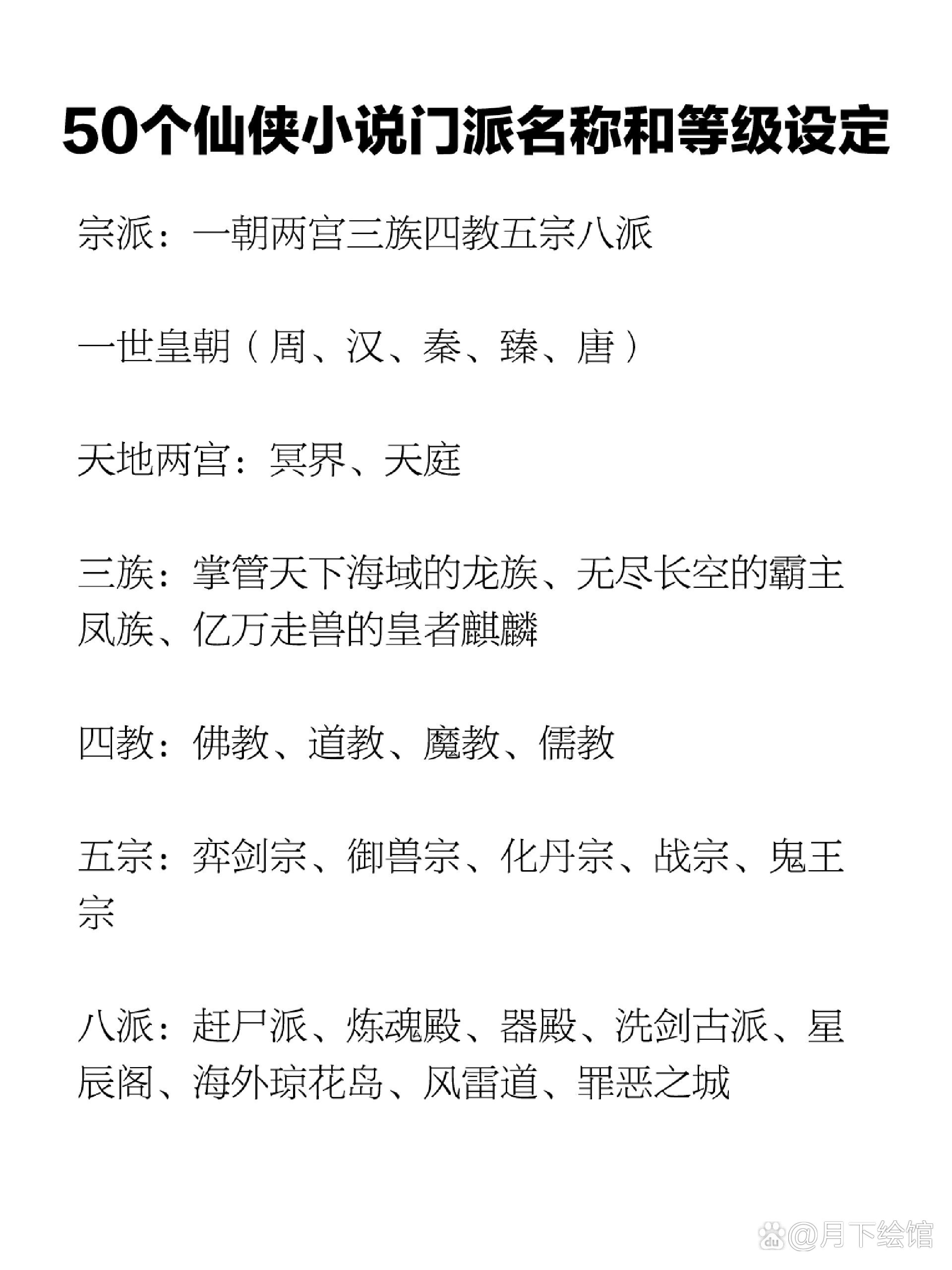 50个仙侠小说门派名称和等级设定

宗派：一朝两宫三族四教五宗八派

一世皇朝（周、汉、秦、臻、唐）

天地两宫：冥界、天庭

三族：掌管天下海域的龙族、无尽长空的霸主凤族、亿万走兽的皇者麒麟

四教：佛教、道教、魔教、儒教

五宗：弈剑宗、御兽宗、化丹宗、战宗、鬼王宗

八派：赶尸派、炼魂殿、器殿、洗剑古派、星辰阁、海外琼花岛、风雷道、罪恶之城

@月下绘馆